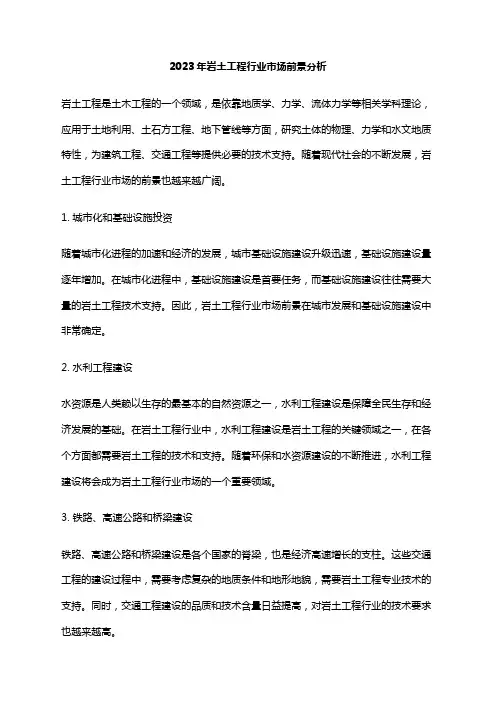 2023年岩土工程行业市场前景分析

岩土工程是土木工程的一个领域，是依靠地质学、力学、流体力学等相关学科理论，应用于土地利用、土石方工程、地下管线等方面，研究土体的物理、力学和水文地质特性，为建筑工程、交通工程等提供必要的技术支持。随着现代社会的不断发展，岩土工程行业市场的前景也越来越广阔。

1. 城市化和基础设施投资

随着城市化进程的加速和经济的发展，城市基础设施建设升级迅速，基础设施建设量逐年增加。在城市化进程中，基础设施建设是首要任务，而基础设施建设往往需要大量的岩土工程技术支持。因此，岩土工程行业市场前景在城市发展和基础设施建设中非常确定。

2. 水利工程建设

水资源是人类赖以生存的最基本的自然资源之一，水利工程建设是保障全民生存和经济发展的基础。在岩土工程行业中，水利工程建设是岩土工程的关键领域之一，在各个方面都需要岩土工程的技术和支持。随着环保和水资源建设的不断推进，水利工程建设将会成为岩土工程行业市场的一个重要领域。

3. 铁路、高速公路和桥梁建设

铁路、高速公路和桥梁建设是各个国家的脊梁，也是经济高速增长的支柱。这些交通工程的建设过程中，需要考虑复杂的地质条件和地形地貌，需要岩土工程专业技术的支持。同时，交通工程建设的品质和技术含量日益提高，对岩土工程行业的技术要求也越来越高。